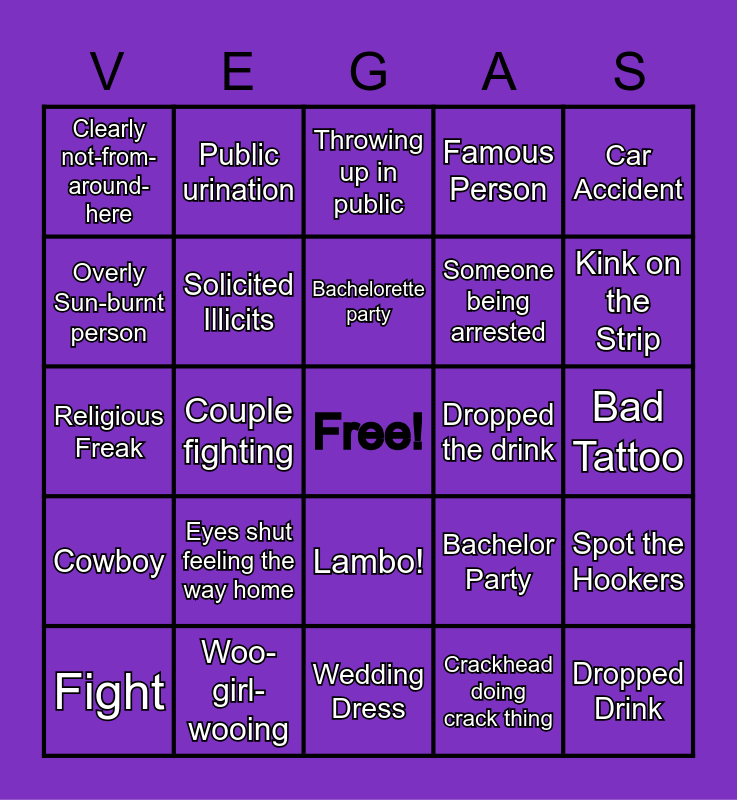 | V | E | G | A | S |
|---|---|---|---|---|
| Clearly not-from-around-here | Public urination | Throwing up in public | Famous Person | Car Accident |
| Overly Sun-burnt person | Solicited Illicits | Bachelorette party | Someone being arrested | Kink on the Strip |
| Religious Freak | Couple fighting | Free! | Dropped the drink | Bad Tattoo |
| Cowboy | Eyes shut feeling the way home | Lambo! | Bachelor Party | Spot the Hookers |
| Fight | Woo-girl-wooing | Wedding Dress | Crackhead doing crack thing | Dropped Drink |